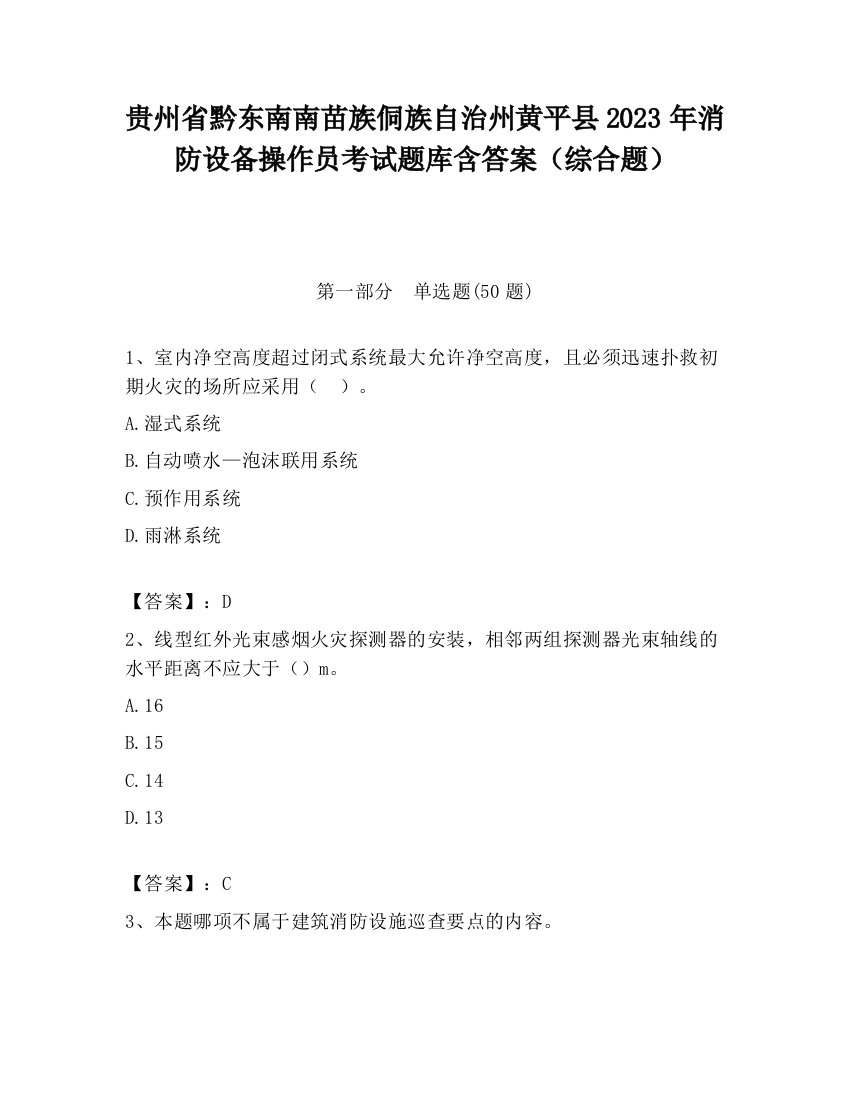 贵州省黔东南南苗族侗族自治州黄平县2023年消防设备操作员考试题库含答案（综合题）

第一部分　单选题(50题)

1、室内净空高度超过闭式系统最大允许净空高度，且必须迅速扑救初期火灾的场所应采用（　）。

A.湿式系统

B.自动喷水—泡沫联用系统

C.预作用系统

D.雨淋系统

【答案】：D

2、线型红外光束感烟火灾探测器的安装，相邻两组探测器光束轴线的水平距离不应大于（）m。

A.16

B.15

C.14

D.13

【答案】：C

3、本题哪项不属于建筑消防设施巡查要点的内容。